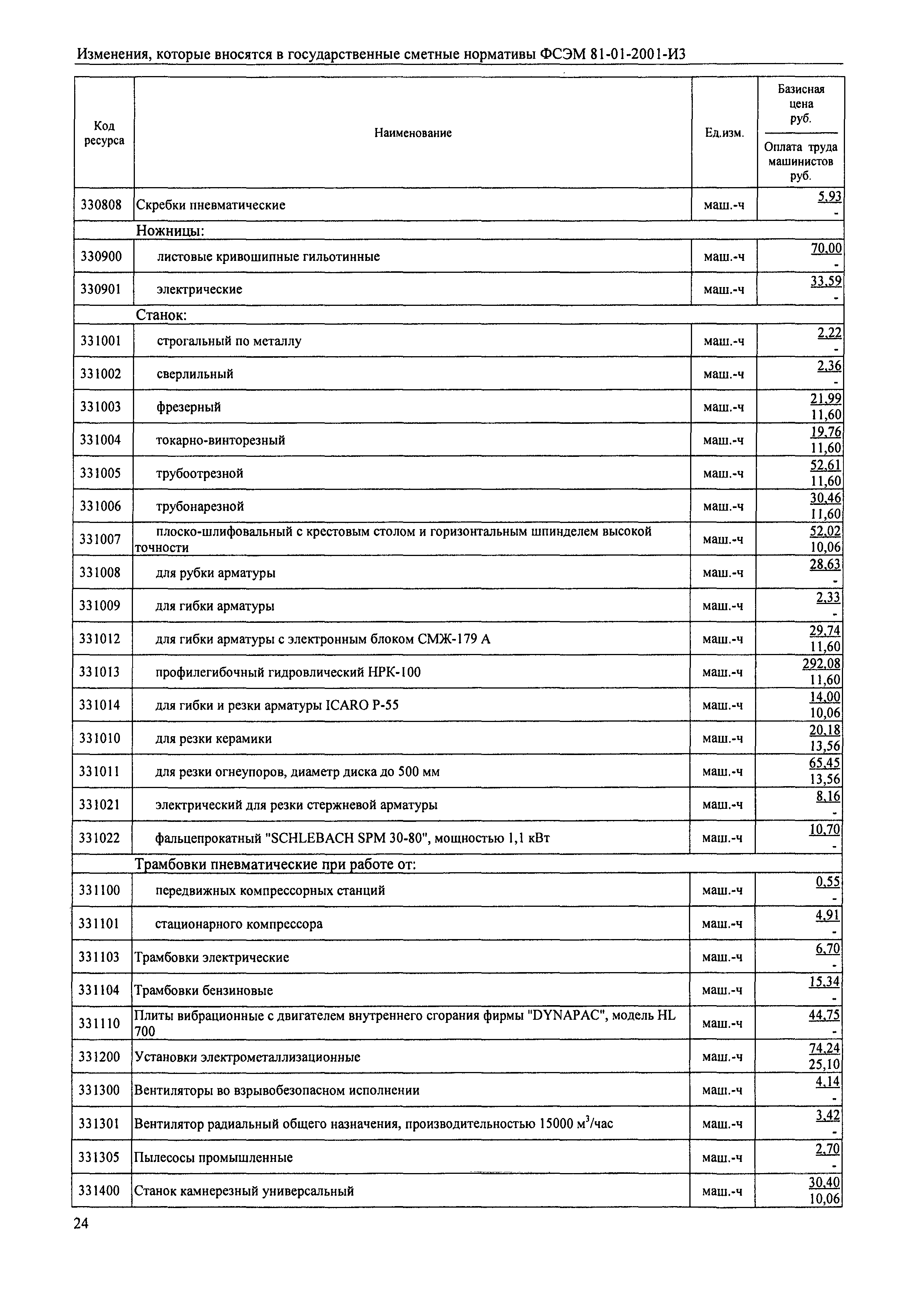 Изменения, которые вносятся в государственные сметные нормативы ФСЭМ 81-01-2001-И3

| Код ресурса | Наименование | Ед.изм. | Базисная цена руб. / Оплата труда машинистов руб. |
|---|---|---|---|
| 330808 | Скребки пневматические | маш.-ч | 5,93 / - |
| | Ножницы: | | |
| 330900 | листовые кривошипные гильотинные | маш.-ч | 70,00 / - |
| 330901 | электрические | маш.-ч | 33,59 / - |
| | Станок: | | |
| 331001 | строгальный по металлу | маш.-ч | 2,22 / - |
| 331002 | сверлильный | маш.-ч | 2,36 / - |
| 331003 | фрезерный | маш.-ч | 21,99 / 11,60 |
| 331004 | токарно-винторезный | маш.-ч | 19,76 / 11,60 |
| 331005 | трубоотрезной | маш.-ч | 52,61 / 11,60 |
| 331006 | трубонарезной | маш.-ч | 30,46 / 11,60 |
| 331007 | плоско-шлифовальный с крестовым столом и горизонтальным шпинделем высокой точности | маш.-ч | 52,02 / 10,06 |
| 331008 | для рубки арматуры | маш.-ч | 28,63 / - |
| 331009 | для гибки арматуры | маш.-ч | 2,33 / - |
| 331012 | для гибки арматуры с электронным блоком СМЖ-179 А | маш.-ч | 29,74 / 11,60 |
| 331013 | профилегибочный гидровлический НРК-100 | маш.-ч | 292,08 / 11,60 |
| 331014 | для гибки и резки арматуры ICARO P-55 | маш.-ч | 14,00 / 10,06 |
| 331010 | для резки керамики | маш.-ч | 20,18 / 13,56 |
| 331011 | для резки огнеупоров, диаметр диска до 500 мм | маш.-ч | 65,45 / 13,56 |
| 331021 | электрический для резки стержневой арматуры | маш.-ч | 8,16 / - |
| 331022 | фальцепрокатный "SCHLEBACH SPM 30-80", мощностью 1,1 кВт | маш.-ч | 10,70 / - |
| | Трамбовки пневматические при работе от: | | |
| 331100 | передвижных компрессорных станций | маш.-ч | 0,55 / - |
| 331101 | стационарного компрессора | маш.-ч | 4,91 / - |
| 331103 | Трамбовки электрические | маш.-ч | 6,70 / - |
| 331104 | Трамбовки бензиновые | маш.-ч | 15,34 / - |
| 331110 | Плиты вибрационные с двигателем внутреннего сгорания фирмы "DYNAPAC", модель HL 700 | маш.-ч | 44,75 / - |
| 331200 | Установки электрометаллизационные | маш.-ч | 74,24 / 25,10 |
| 331300 | Вентиляторы во взрывобезопасном исполнении | маш.-ч | 4,14 / - |
| 331301 | Вентилятор радиальный общего назначения, производительностью 15000 м$^3$/час | маш.-ч | 3,42 / - |
| 331305 | Пылесосы промышленные | маш.-ч | 2,70 / - |
| 331400 | Станок камнерезный универсальный | маш.-ч | 30,40 / 10,06 |

24